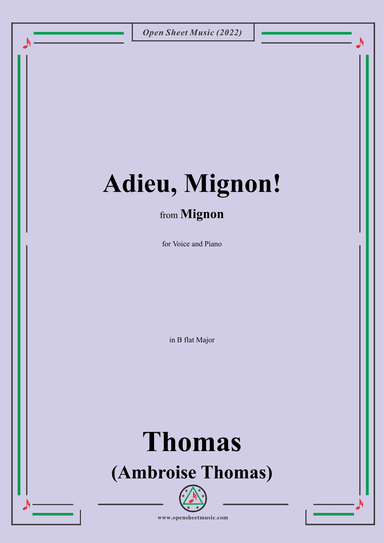 Open Sheet Music (2022)

Adieu, Mignon!

from Mignon

for Voice and Piano

in B flat Major

Thomas

(Ambroise Thomas)

www.opensheetmusic.com